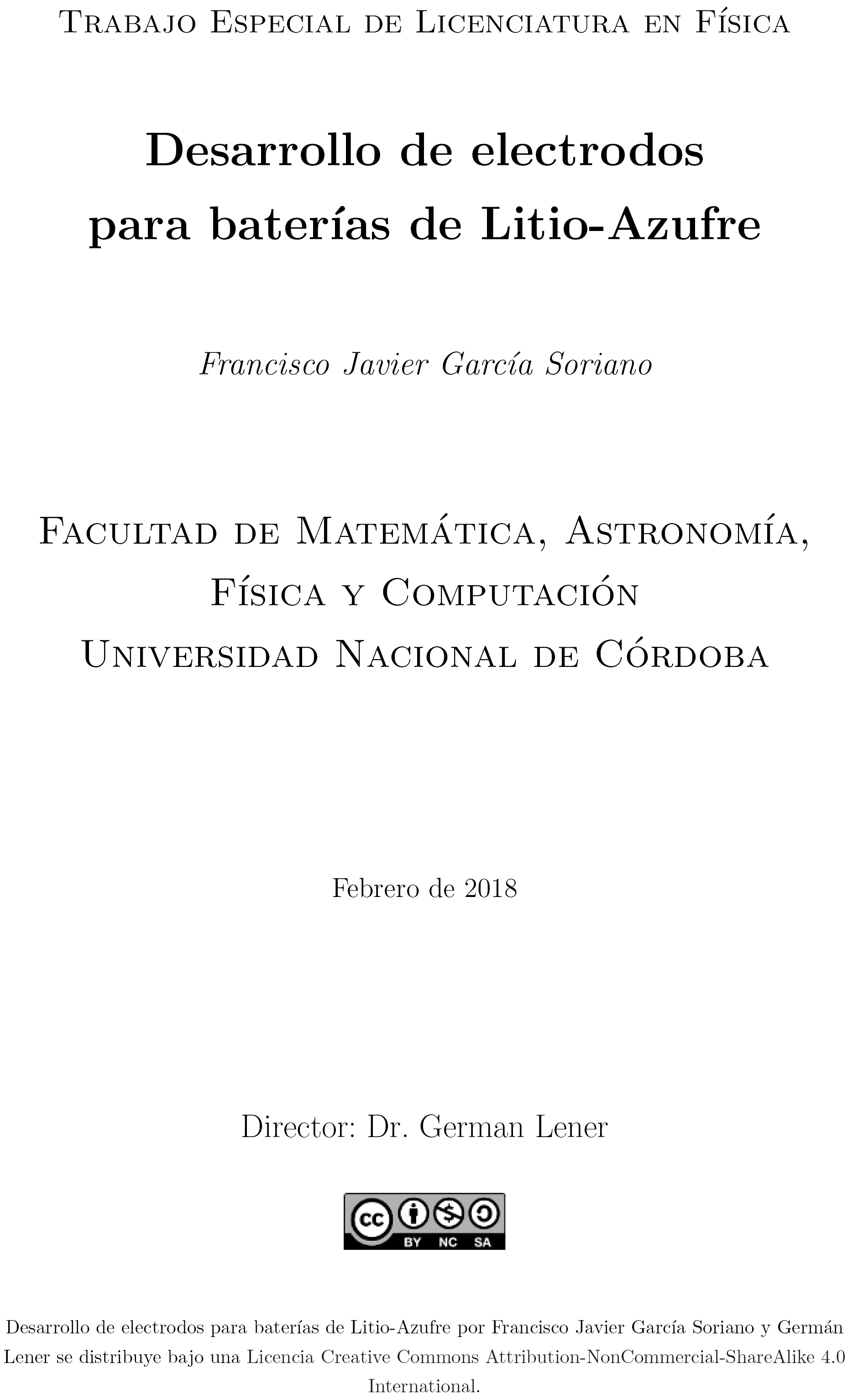 Trabajo Especial de Licenciatura en Física

Desarrollo de electrodos para baterías de Litio-Azufre

Francisco Javier García Soriano

Facultad de Matemática, Astronomía, Física y Computación
Universidad Nacional de Córdoba

Febrero de 2018

Director: Dr. German Lener

cc BY NC SA

Desarrollo de electrodos para baterías de Litio-Azufre por Francisco Javier García Soriano y Germán Lener se distribuye bajo una Licencia Creative Commons Attribution-NonCommercial-ShareAlike 4.0 International.